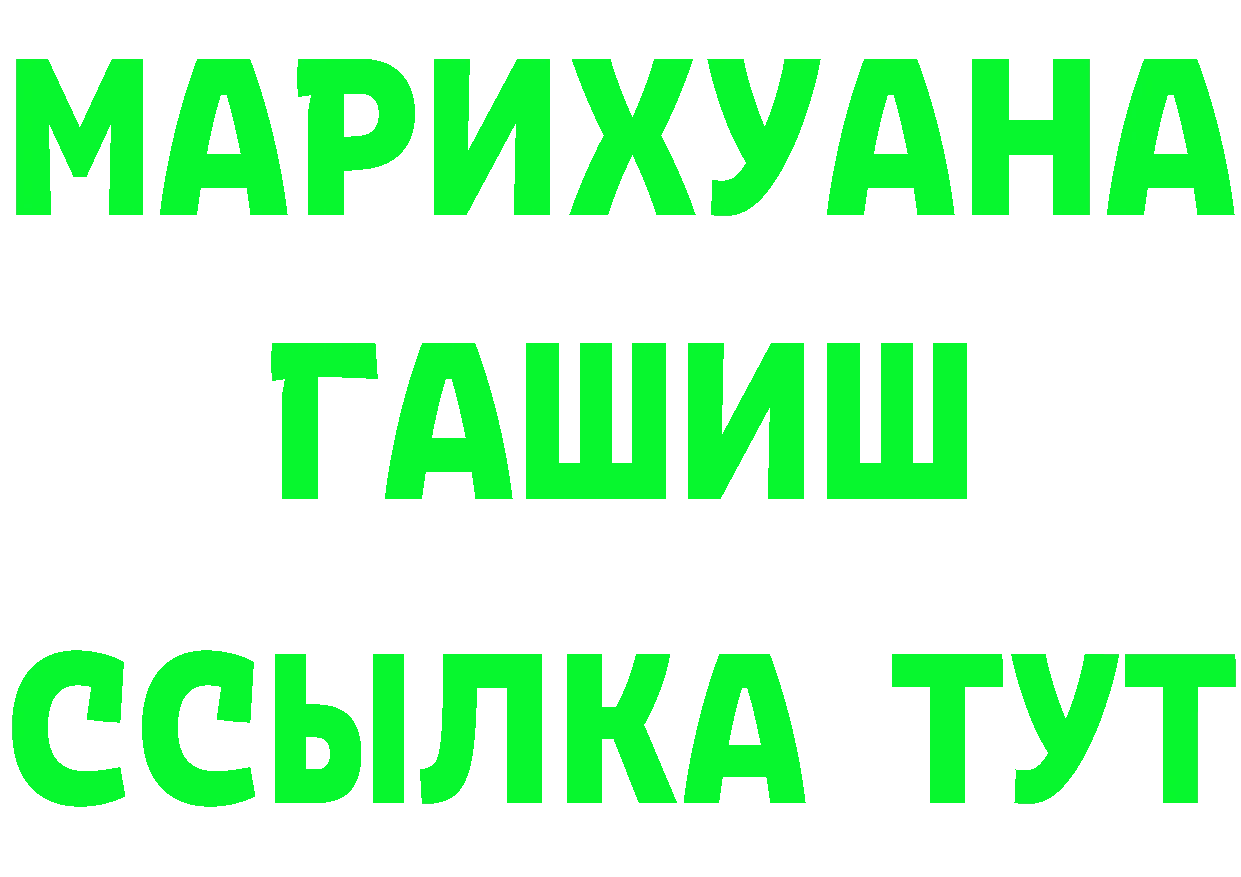 МАРИХУАНА
ГАШИШ
ССЫЛКА ТУТ